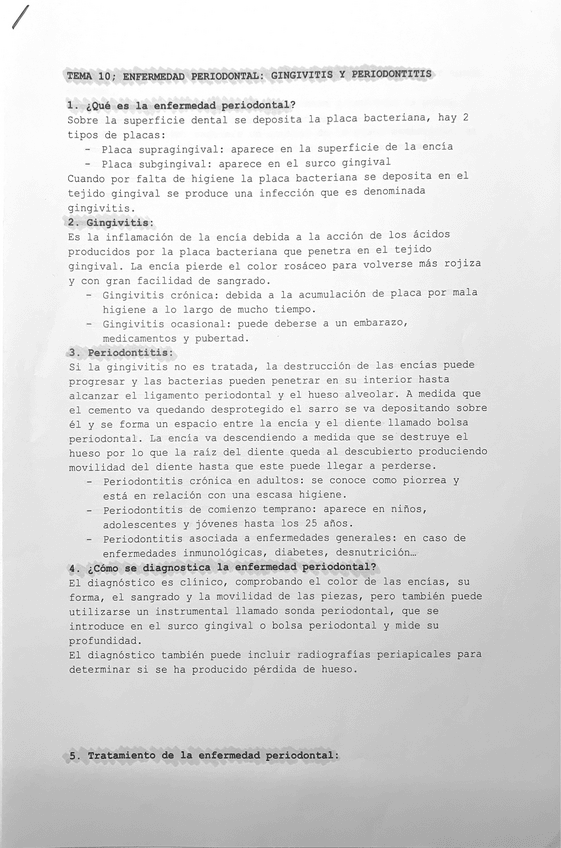 TEMA 10; ENFERMEDAD PERIODONTAL: GINGIVITIS Y PERIODONTITIS

1. ¿Qué es la enfermedad periodontal?
Sobre la superficie dental se deposita la placa bacteriana, hay 2 tipos de placas:
- Placa supragingival: aparece en la superficie de la encía
- Placa subgingival: aparece en el surco gingival
Cuando por falta de higiene la placa bacteriana se deposita en el tejido gingival se produce una infección que es denominada gingivitis.

2. Gingivitis:
Es la inflamación de la encía debida a la acción de los ácidos producidos por la placa bacteriana que penetra en el tejido gingival. La encía pierde el color rosáceo para volverse más rojiza y con gran facilidad de sangrado.
- Gingivitis crónica: debida a la acumulación de placa por mala higiene a lo largo de mucho tiempo.
- Gingivitis ocasional: puede deberse a un embarazo, medicamentos y pubertad.

3. Periodontitis:
Si la gingivitis no es tratada, la destrucción de las encías puede progresar y las bacterias pueden penetrar en su interior hasta alcanzar el ligamento periodontal y el hueso alveolar. A medida que el cemento va quedando desprotegido el sarro se va depositando sobre él y se forma un espacio entre la encía y el diente llamado bolsa periodontal. La encía va descendiendo a medida que se destruye el hueso por lo que la raíz del diente queda al descubierto produciendo movilidad del diente hasta que este puede llegar a perderse.
- Periodontitis crónica en adultos: se conoce como piorrea y está en relación con una escasa higiene.
- Periodontitis de comienzo temprano: aparece en niños, adolescentes y jóvenes hasta los 25 años.
- Periodontitis asociada a enfermedades generales: en caso de enfermedades inmunológicas, diabetes, desnutrición…

4. ¿Cómo se diagnostica la enfermedad periodontal?
El diagnóstico es clínico, comprobando el color de las encías, su forma, el sangrado y la movilidad de las piezas, pero también puede utilizarse un instrumental llamado sonda periodontal, que se introduce en el surco gingival o bolsa periodontal y mide su profundidad.
El diagnóstico también puede incluir radiografías periapicales para determinar si se ha producido pérdida de hueso.

5. Tratamiento de la enfermedad periodontal: